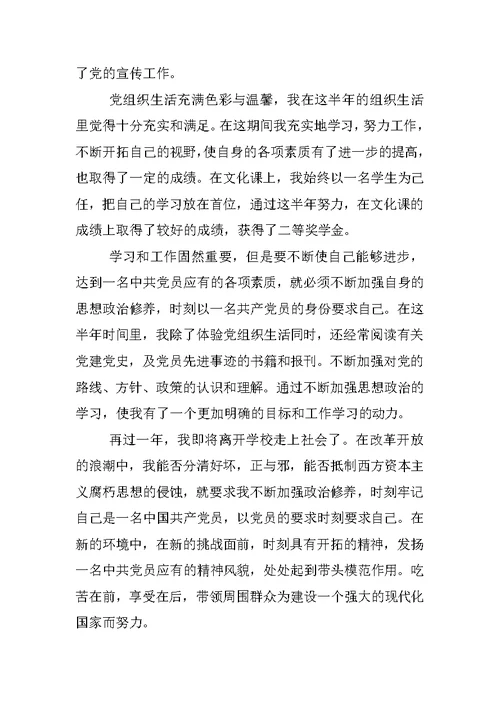 了党的宣传工作。

党组织生活充满色彩与温馨，我在这半年的组织生活里觉得十分充实和满足。在这期间我充实地学习，努力工作，不断开拓自己的视野，使自身的各项素质有了进一步的提高，也取得了一定的成绩。在文化课上，我始终以一名学生为己任，把自己的学习放在首位，通过这半年努力，在文化课的成绩上取得了较好的成绩，获得了二等奖学金。

学习和工作固然重要，但是要不断使自己能够进步，达到一名中共党员应有的各项素质，就必须不断加强自身的思想政治修养，时刻以一名共产党员的身份要求自己。在这半年时间里，我除了体验党组织生活同时，还经常阅读有关党建党史，及党员先进事迹的书籍和报刊。不断加强对党的路线、方针、政策的认识和理解。通过不断加强思想政治的学习，使我有了一个更加明确的目标和工作学习的动力。

再过一年，我即将离开学校走上社会了。在改革开放的浪潮中，我能否分清好坏，正与邪，能否抵制西方资本主义腐朽思想的侵蚀，就要求我不断加强政治修养，时刻牢记自己是一名中国共产党员，以党员的要求时刻要求自己。在新的环境中，在新的挑战面前，时刻具有开拓的精神，发扬一名中共党员应有的精神风貌，处处起到带头模范作用。吃苦在前，享受在后，带领周围群众为建设一个强大的现代化国家而努力。